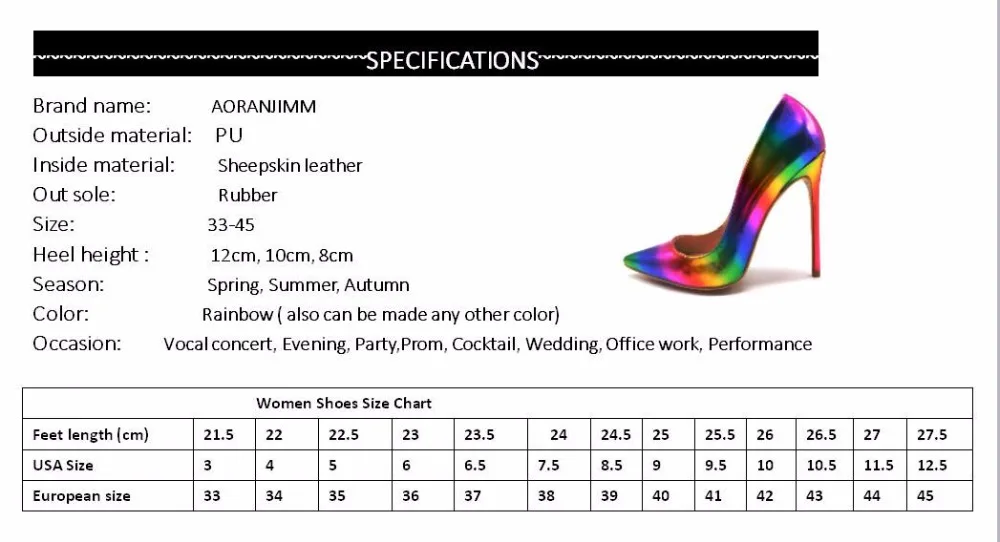 SPECIFICATIONS

Brand name: AORANJIMM
Outside material: PU
Inside material: Sheepskin leather
Out sole: Rubber
Size: 33-45
Heel height : 12cm, 10cm, 8cm
Season: Spring, Summer, Autumn
Color: Rainbow ( also can be made any other color)
Occasion: Vocal concert, Evening, Party,Prom, Cocktail, Wedding, Office work, Performance

Women Shoes Size Chart

| Feet length (cm) | 21.5 | 22 | 22.5 | 23 | 23.5 | 24 | 24.5 | 25 | 25.5 | 26 | 26.5 | 27 | 27.5 |
|---|---|---|---|---|---|---|---|---|---|---|---|---|---|
| USA Size | 3 | 4 | 5 | 6 | 6.5 | 7.5 | 8.5 | 9 | 9.5 | 10 | 10.5 | 11.5 | 12.5 |
| European size | 33 | 34 | 35 | 36 | 37 | 38 | 39 | 40 | 41 | 42 | 43 | 44 | 45 |